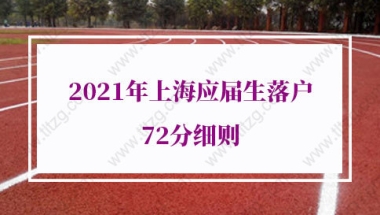 2021年上海应届生落户
72分细则

www.tltzg.com